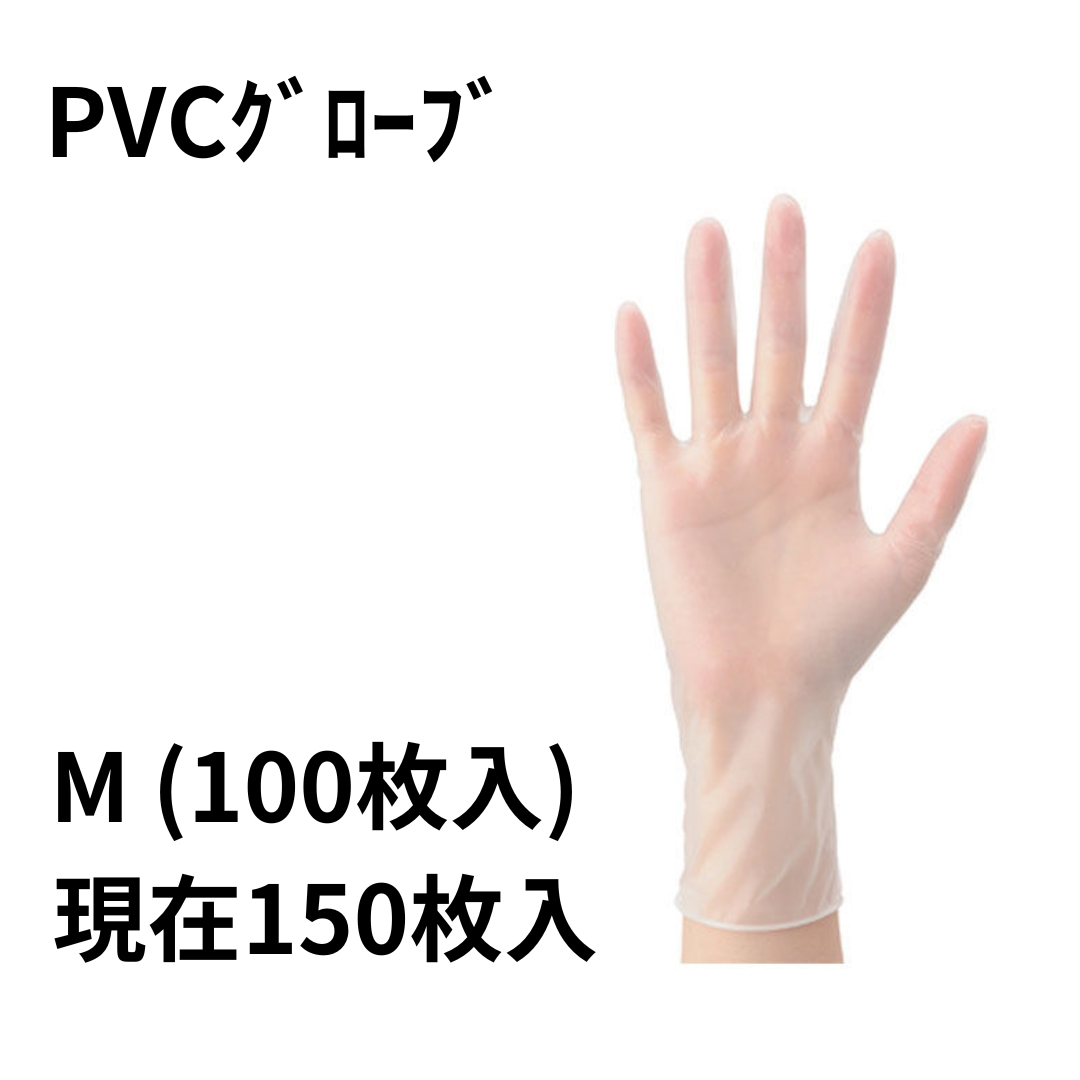 PVCｸﾞﾛｰﾌﾞ

M (100枚入)
現在150枚入